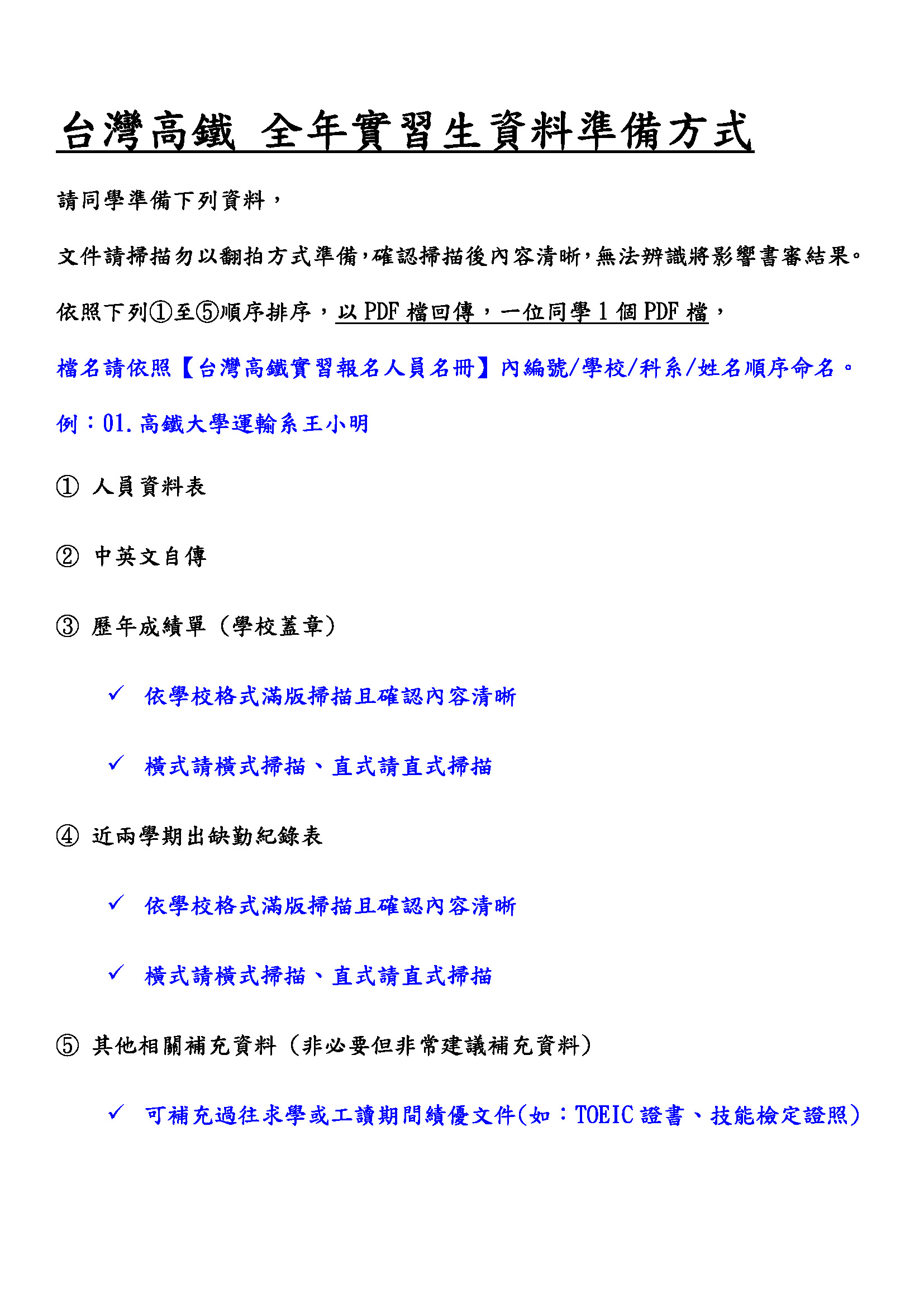 台灣高鐵 全年實習生資料準備方式

請同學準備下列資料，

文件請掃描勿以翻拍方式準備，確認掃描後內容清晰，無法辨識將影響書審結果。

依照下列①至⑤順序排序，以 PDF 檔回傳，一位同學 1 個 PDF 檔，

檔名請依照【台灣高鐵實習報名人員名冊】內編號/學校/科系/姓名順序命名。

例：01.高鐵大學運輸系王小明

① 人員資料表

② 中英文自傳

③ 歷年成績單（學校蓋章）

✓ 依學校格式滿版掃描且確認內容清晰

✓ 橫式請橫式掃描、直式請直式掃描

④ 近兩學期出缺勤紀錄表

✓ 依學校格式滿版掃描且確認內容清晰

✓ 橫式請橫式掃描、直式請直式掃描

⑤ 其他相關補充資料（非必要但非常建議補充資料）

✓ 可補充過往求學或工讀期間績優文件(如：TOEIC 證書、技能檢定證照)